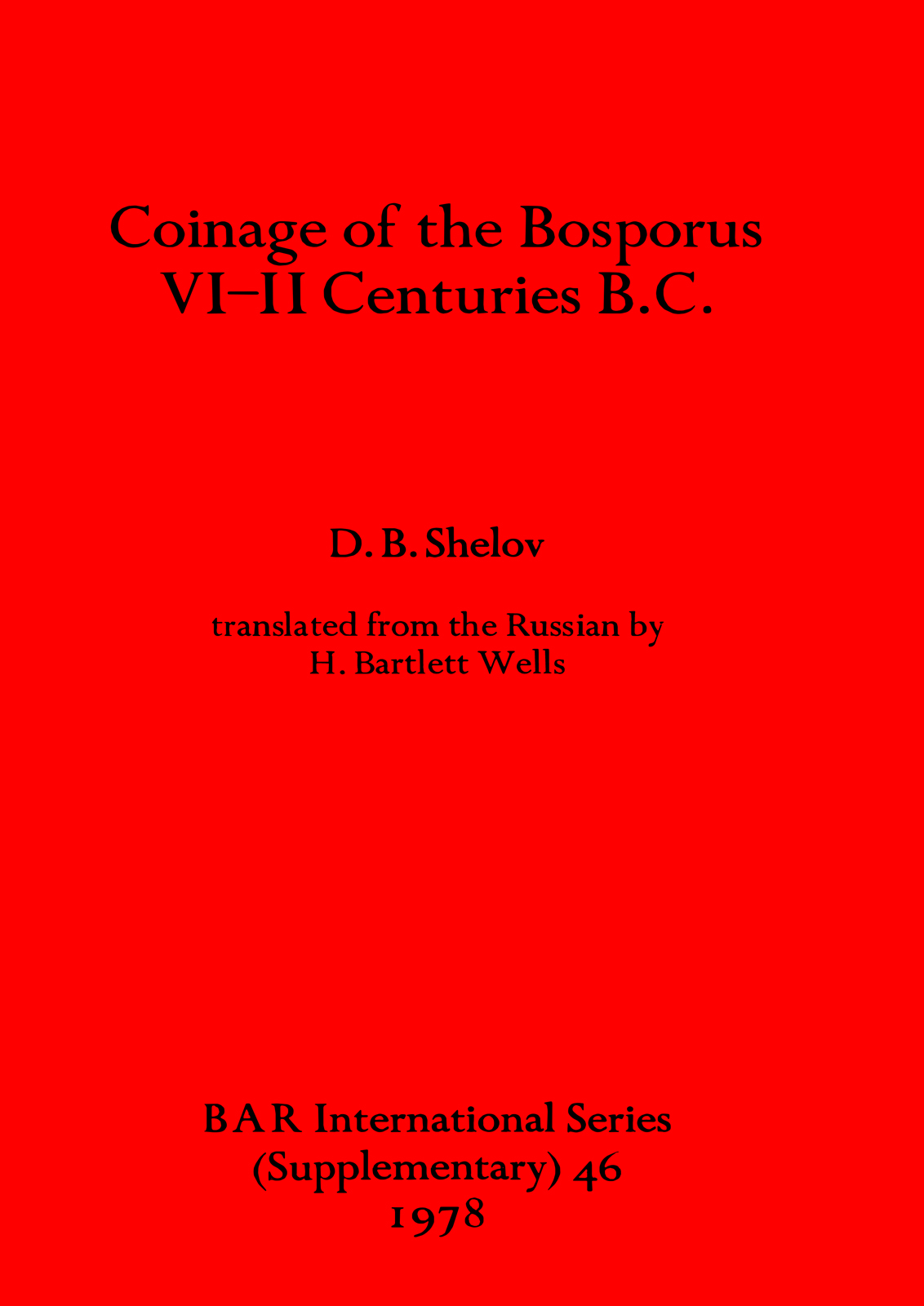 Coinage of the Bosporus
VI–II Centuries B.C.

D. B. Shelov

translated from the Russian by
H. Bartlett Wells

BAR International Series
(Supplementary) 46
1978